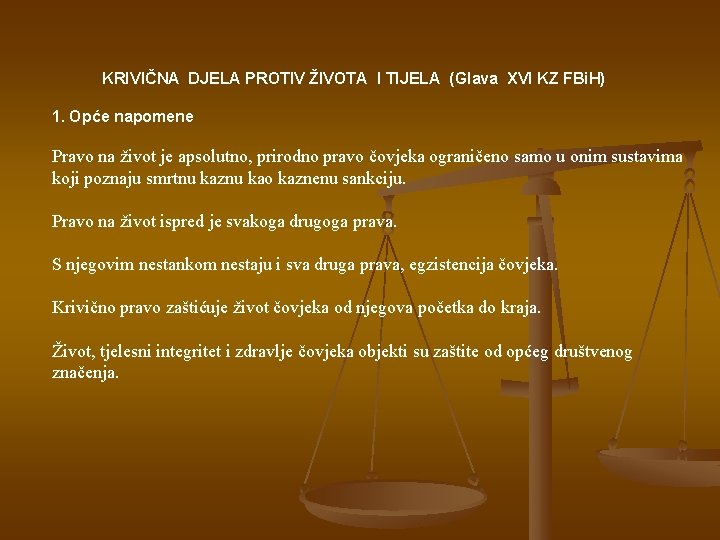 KRIVIČNA DJELA PROTIV ŽIVOTA I TIJELA (Glava XVI KZ FBiH)

1. Opće napomene

Pravo na život je apsolutno, prirodno pravo čovjeka ograničeno samo u onim sustavima koji poznaju smrtnu kaznu kao kaznenu sankciju.

Pravo na život ispred je svakoga drugoga prava.

S njegovim nestankom nestaju i sva druga prava, egzistencija čovjeka.

Krivično pravo zaštićuje život čovjeka od njegova početka do kraja.

Život, tjelesni integritet i zdravlje čovjeka objekti su zaštite od općeg društvenog značenja.